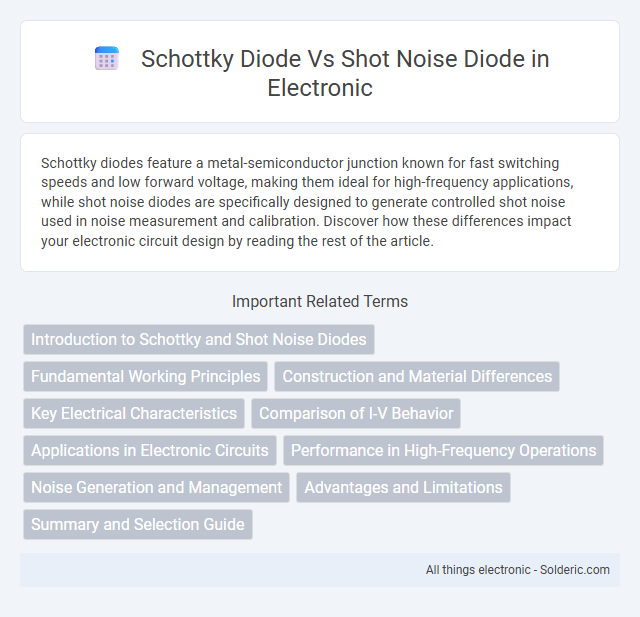 Schottky Diode Vs Shot Noise Diode in Electronic

Schottky diodes feature a metal-semiconductor junction known for fast switching speeds and low forward voltage, making them ideal for high-frequency applications, while shot noise diodes are specifically designed to generate controlled shot noise used in noise measurement and calibration. Discover how these differences impact your electronic circuit design by reading the rest of the article.

Important Related Terms

Introduction to Schottky and Shot Noise Diodes

Fundamental Working Principles

Construction and Material Differences

Key Electrical Characteristics

Comparison of I-V Behavior

Applications in Electronic Circuits

Performance in High-Frequency Operations

Noise Generation and Management

Advantages and Limitations

Summary and Selection Guide

All things electronic - Solderic.com